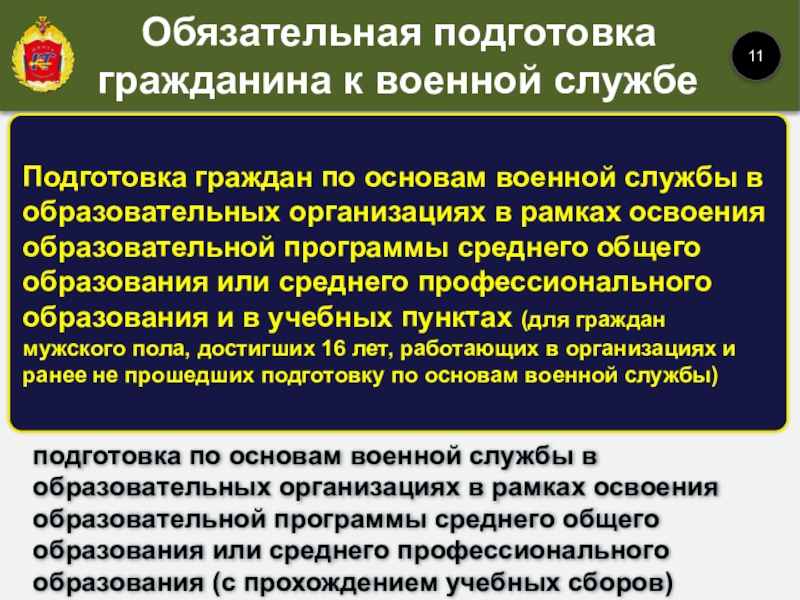 Обязательная подготовка гражданина к военной службе

11

Подготовка граждан по основам военной службы в образовательных организациях в рамках освоения образовательной программы среднего общего образования или среднего профессионального образования и в учебных пунктах (для граждан мужского пола, достигших 16 лет, работающих в организациях и ранее не прошедших подготовку по основам военной службы)

подготовка по основам военной службы в образовательных организациях в рамках освоения образовательной программы среднего общего образования или среднего профессионального образования (с прохождением учебных сборов)